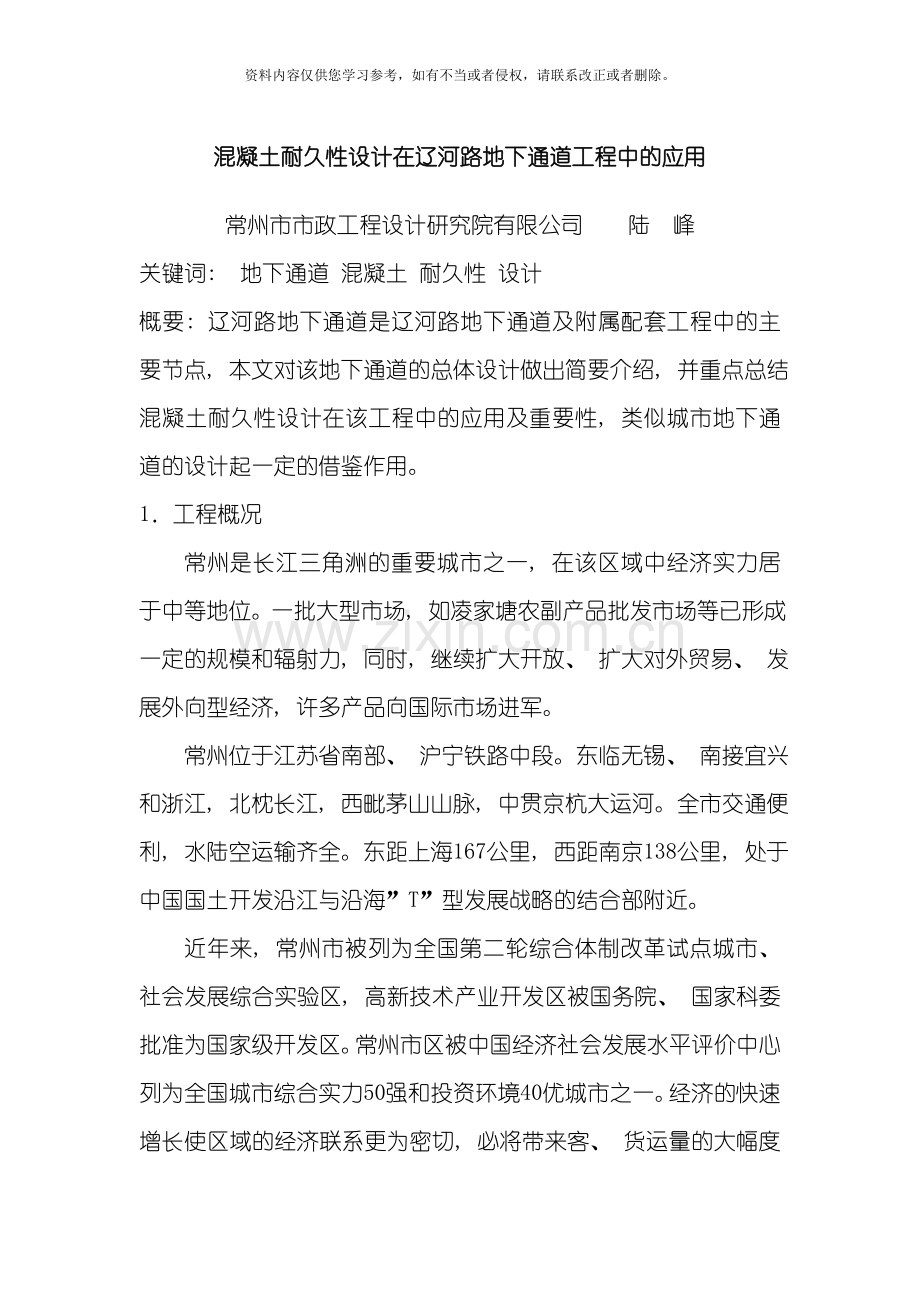 资料内容仅供您学习参考，如有不当或者侵权，请联系改正或者删除。

混凝土耐久性设计在辽河路地下通道工程中的应用

常州市市政工程设计研究院有限公司 陆 峰

关键词： 地下通道 混凝土 耐久性 设计

概要：辽河路地下通道是辽河路地下通道及附属配套工程中的主要节点，本文对该地下通道的总体设计做出简要介绍，并重点总结混凝土耐久性设计在该工程中的应用及重要性，类似城市地下通道的设计起一定的借鉴作用。

1．工程概况

常州是长江三角洲的重要城市之一，在该区域中经济实力居于中等地位。一批大型市场，如凌家塘农副产品批发市场等已形成一定的规模和辐射力，同时，继续扩大开放、扩大对外贸易、发展外向型经济，许多产品向国际市场进军。

常州位于江苏省南部、沪宁铁路中段。东临无锡、南接宜兴和浙江，北枕长江，西毗茅山山脉，中贯京杭大运河。全市交通便利，水陆空运输齐全。东距上海167公里，西距南京138公里，处于中国国土开发沿江与沿海”T”型发展战略的结合部附近。

近年来，常州市被列为全国第二轮综合体制改革试点城市、社会发展综合实验区，高新技术产业开发区被国务院、国家科委批准为国家级开发区。常州市区被中国经济社会发展水平评价中心列为全国城市综合实力50强和投资环境40优城市之一。经济的快速增长使区域的经济联系更为密切，必将带来客、货运量的大幅度

www.zixin.com.cn